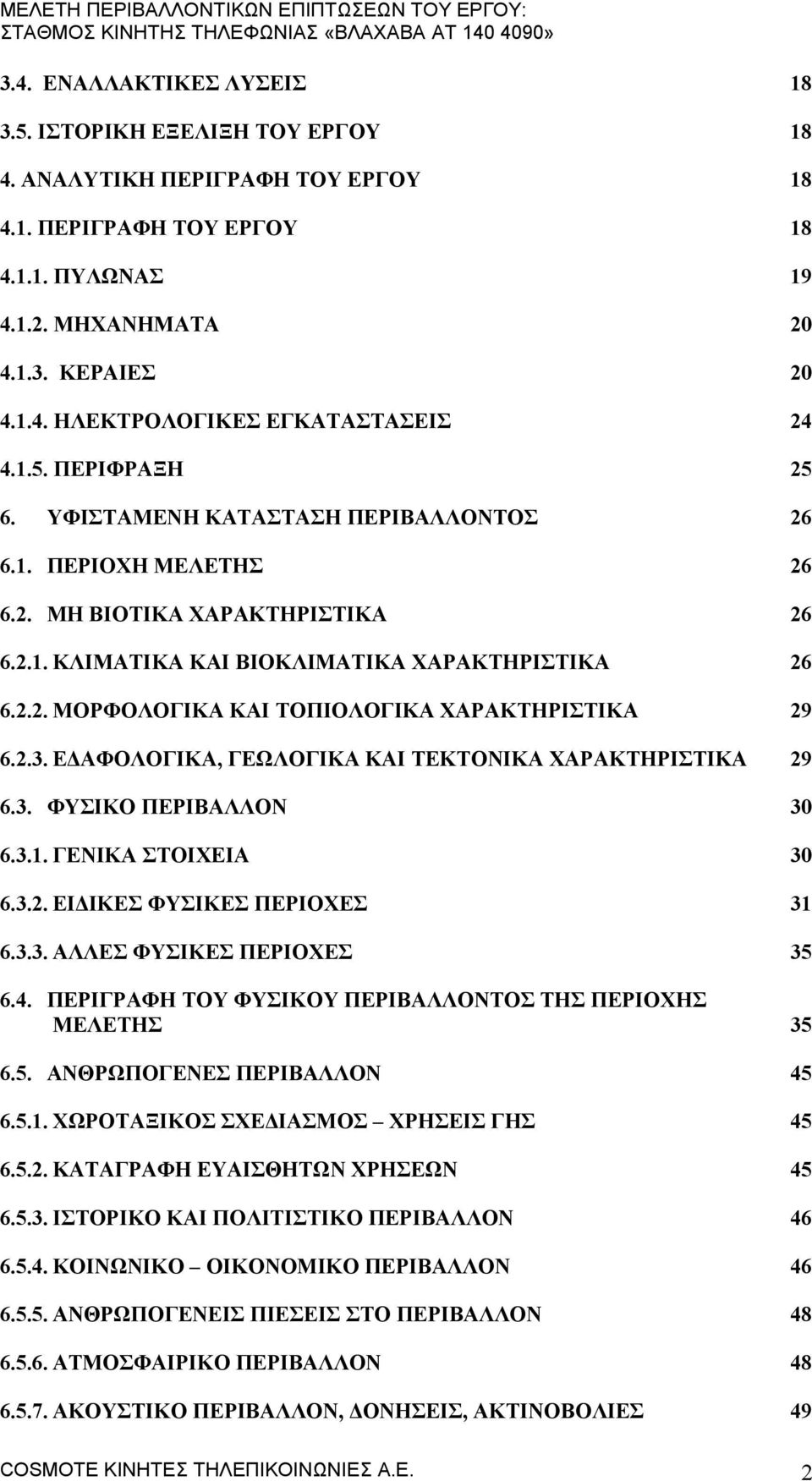 ΜΕΛΕΤΗ ΠΕΡΙΒΑΛΛΟΝΤΙΚΩΝ ΕΠΙΠΤΩΣΕΩΝ ΤΟΥ ΕΡΓΟΥ:
ΣΤΑΘΜΟΣ ΚΙΝΗΤΗΣ ΤΗΛΕΦΩΝΙΑΣ «ΒΛΑΧΑΒΑ ΑΤ 140 4090»

3.4. ΕΝΑΛΛΑΚΤΙΚΕΣ ΛΥΣΕΙΣ 18

3.5. ΙΣΤΟΡΙΚΗ ΕΞΕΛΙΞΗ ΤΟΥ ΕΡΓΟΥ 18

4. ΑΝΑΛΥΤΙΚΗ ΠΕΡΙΓΡΑΦΗ ΤΟΥ ΕΡΓΟΥ 18

4.1. ΠΕΡΙΓΡΑΦΗ ΤΟΥ ΕΡΓΟΥ 18

4.1.1. ΠΥΛΩΝΑΣ 19

4.1.2. ΜΗΧΑΝΗΜΑΤΑ 20

4.1.3. ΚΕΡΑΙΕΣ 20

4.1.4. ΗΛΕΚΤΡΟΛΟΓΙΚΕΣ ΕΓΚΑΤΑΣΤΑΣΕΙΣ 24

4.1.5. ΠΕΡΙΦΡΑΞΗ 25

6. ΥΦΙΣΤΑΜΕΝΗ ΚΑΤΑΣΤΑΣΗ ΠΕΡΙΒΑΛΛΟΝΤΟΣ 26

6.1. ΠΕΡΙΟΧΗ ΜΕΛΕΤΗΣ 26

6.2. ΜΗ ΒΙΟΤΙΚΑ ΧΑΡΑΚΤΗΡΙΣΤΙΚΑ 26

6.2.1. ΚΛΙΜΑΤΙΚΑ ΚΑΙ ΒΙΟΚΛΙΜΑΤΙΚΑ ΧΑΡΑΚΤΗΡΙΣΤΙΚΑ 26

6.2.2. ΜΟΡΦΟΛΟΓΙΚΑ ΚΑΙ ΤΟΠΙΟΛΟΓΙΚΑ ΧΑΡΑΚΤΗΡΙΣΤΙΚΑ 29

6.2.3. ΕΔΑΦΟΛΟΓΙΚΑ, ΓΕΩΛΟΓΙΚΑ ΚΑΙ ΤΕΚΤΟΝΙΚΑ ΧΑΡΑΚΤΗΡΙΣΤΙΚΑ 29

6.3. ΦΥΣΙΚΟ ΠΕΡΙΒΑΛΛΟΝ 30

6.3.1. ΓΕΝΙΚΑ ΣΤΟΙΧΕΙΑ 30

6.3.2. ΕΙΔΙΚΕΣ ΦΥΣΙΚΕΣ ΠΕΡΙΟΧΕΣ 31

6.3.3. ΑΛΛΕΣ ΦΥΣΙΚΕΣ ΠΕΡΙΟΧΕΣ 35

6.4. ΠΕΡΙΓΡΑΦΗ ΤΟΥ ΦΥΣΙΚΟΥ ΠΕΡΙΒΑΛΛΟΝΤΟΣ ΤΗΣ ΠΕΡΙΟΧΗΣ ΜΕΛΕΤΗΣ 35

6.5. ΑΝΘΡΩΠΟΓΕΝΕΣ ΠΕΡΙΒΑΛΛΟΝ 45

6.5.1. ΧΩΡΟΤΑΞΙΚΟΣ ΣΧΕΔΙΑΣΜΟΣ – ΧΡΗΣΕΙΣ ΓΗΣ 45

6.5.2. ΚΑΤΑΓΡΑΦΗ ΕΥΑΙΣΘΗΤΩΝ ΧΡΗΣΕΩΝ 45

6.5.3. ΙΣΤΟΡΙΚΟ ΚΑΙ ΠΟΛΙΤΙΣΤΙΚΟ ΠΕΡΙΒΑΛΛΟΝ 46

6.5.4. ΚΟΙΝΩΝΙΚΟ – ΟΙΚΟΝΟΜΙΚΟ ΠΕΡΙΒΑΛΛΟΝ 46

6.5.5. ΑΝΘΡΩΠΟΓΕΝΕΙΣ ΠΙΕΣΕΙΣ ΣΤΟ ΠΕΡΙΒΑΛΛΟΝ 48

6.5.6. ΑΤΜΟΣΦΑΙΡΙΚΟ ΠΕΡΙΒΑΛΛΟΝ 48

6.5.7. ΑΚΟΥΣΤΙΚΟ ΠΕΡΙΒΑΛΛΟΝ, ΔΟΝΗΣΕΙΣ, ΑΚΤΙΝΟΒΟΛΙΕΣ 49

COSMOTE ΚΙΝΗΤΕΣ ΤΗΛΕΠΙΚΟΙΝΩΝΙΕΣ Α.Ε. 2